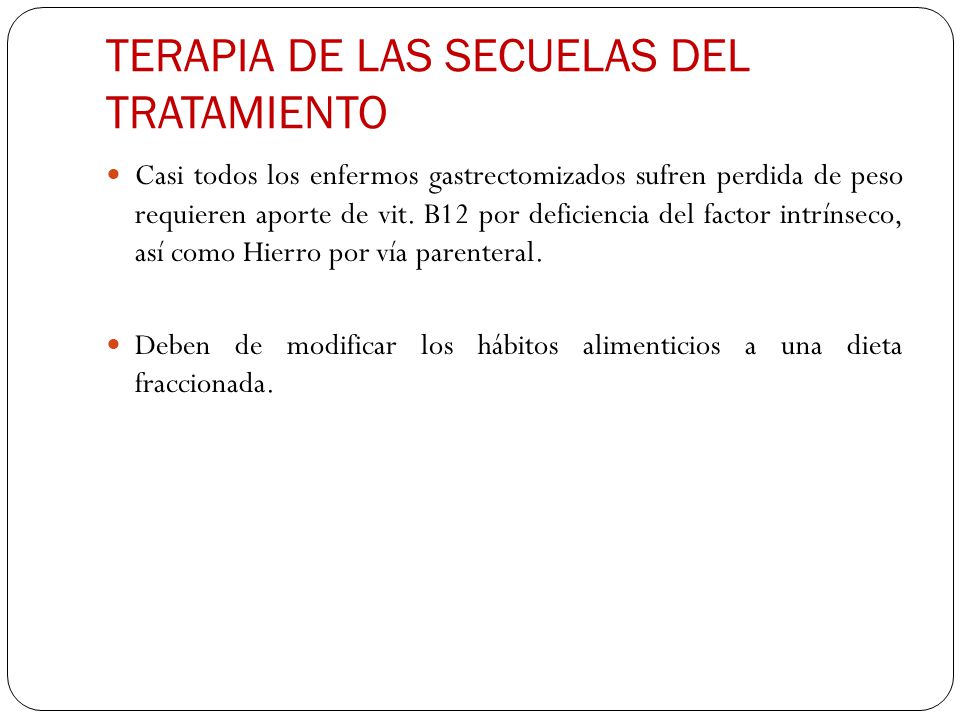 TERAPIA DE LAS SECUELAS DEL TRATAMIENTO

Casi todos los enfermos gastrectomizados sufren perdida de peso requieren aporte de vit. B12 por deficiencia del factor intrínseco, así como Hierro por vía parenteral.

Deben de modificar los hábitos alimenticios a una dieta fraccionada.